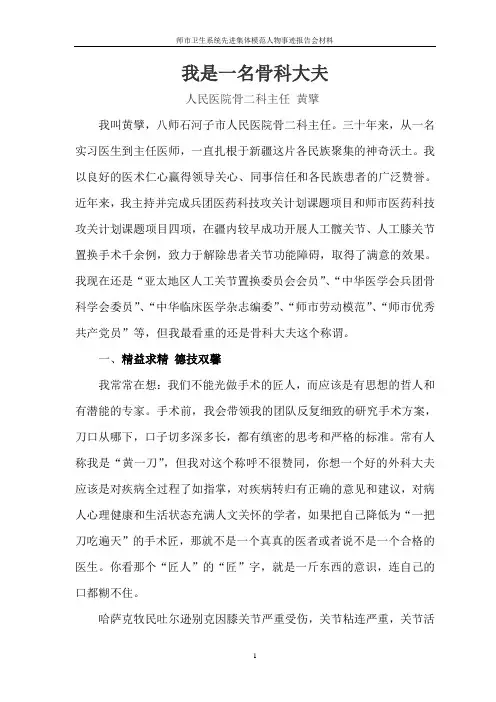 师市卫生系统先进集体模范人物事迹报告会材料

我是一名骨科大夫

人民医院骨二科主任 黄擎

我叫黄擎，八师石河子市人民医院骨二科主任。三十年来，从一名实习医生到主任医师，一直扎根于新疆这片各民族聚集的神奇沃土。我以良好的医术仁心赢得领导关心、同事信任和各民族患者的广泛赞誉。近年来，我主持并完成兵团医药科技攻关计划课题项目和师市医药科技攻关计划课题项目四项，在疆内较早成功开展人工髋关节、人工膝关节置换手术千余例，致力于解除患者关节功能障碍，取得了满意的效果。我现在还是“亚太地区人工关节置换委员会会员”、“中华医学会兵团骨科学会委员”、“中华临床医学杂志编委”、“师市劳动模范”、“师市优秀共产党员”等，但我最看重的还是骨科大夫这个称谓。

一、精益求精 德技双馨

我常常在想：我们不能光做手术的匠人，而应该是有思想的哲人和有潜能的专家。手术前，我会带领我的团队反复细致的研究手术方案，刀口从哪下，口子切多深多长，都有缜密的思考和严格的标准。常有人称我是“黄一刀”，但我对这个称呼不很赞同，你想一个好的外科大夫应该是对疾病全过程了如指掌，对疾病转归有正确的意见和建议，对病人心理健康和生活状态充满人文关怀的学者，如果把自己降低为“一把刀吃遍天”的手术匠，那就不是一个真真的医者或者说不是一个合格的医生。你看那个“匠人”的“匠”字，就是一斤东西的意识，连自己的口都糊不住。

哈萨克牧民吐尔逊别克因膝关节严重受伤，关节粘连严重，关节活

1